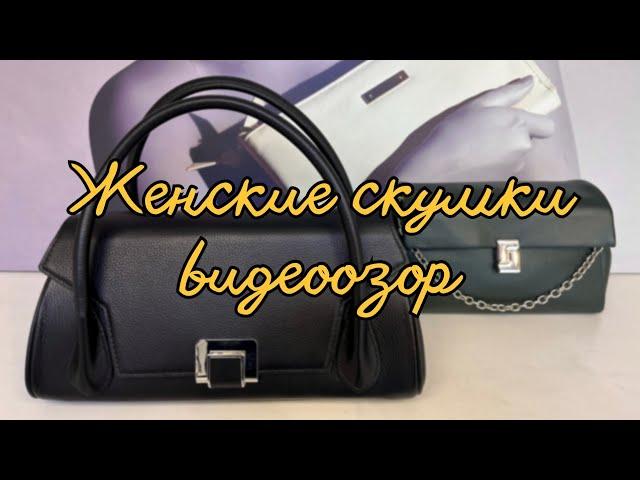 Женские сумки видеообзор